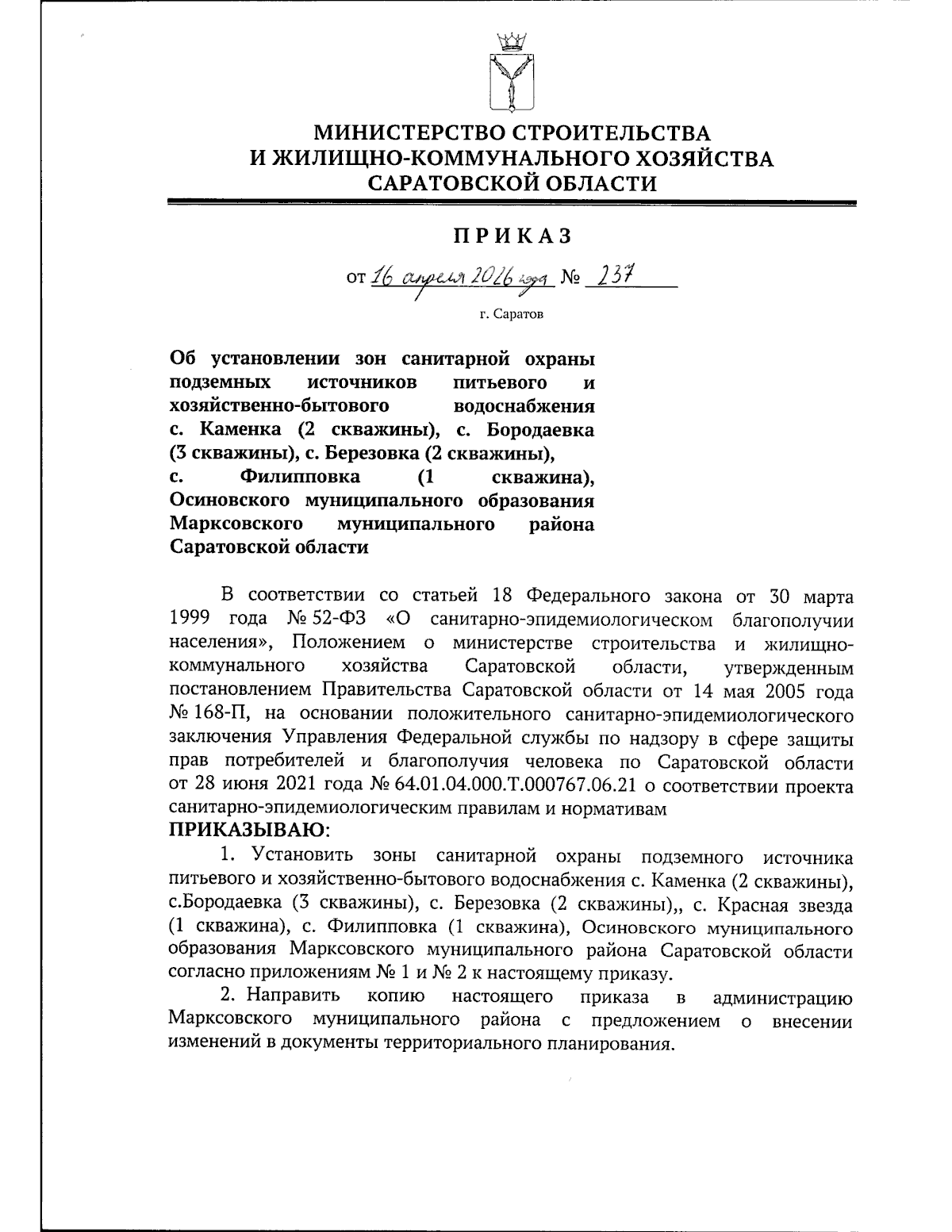 МИНИСТЕРСТВО СТРОИТЕЛЬСТВА
И ЖИЛИЩНО-КОММУНАЛЬНОГО ХОЗЯЙСТВА
САРАТОВСКОЙ ОБЛАСТИ

ПРИКАЗ

от 16 апреля 2026 года № 237

г. Саратов

Об установлении зон санитарной охраны подземных источников питьевого и хозяйственно-бытового водоснабжения с. Каменка (2 скважины), с. Бородаевка (3 скважины), с. Березовка (2 скважины), с. Филипповка (1 скважина), Осиновского муниципального образования Марксовского муниципального района Саратовской области

В соответствии со статьей 18 Федерального закона от 30 марта 1999 года № 52-ФЗ «О санитарно-эпидемиологическом благополучии населения», Положением о министерстве строительства и жилищно-коммунального хозяйства Саратовской области, утвержденным постановлением Правительства Саратовской области от 14 мая 2005 года № 168-П, на основании положительного санитарно-эпидемиологического заключения Управления Федеральной службы по надзору в сфере защиты прав потребителей и благополучия человека по Саратовской области от 28 июня 2021 года № 64.01.04.000.Т.000767.06.21 о соответствии проекта санитарно-эпидемиологическим правилам и нормативам
ПРИКАЗЫВАЮ:

1. Установить зоны санитарной охраны подземного источника питьевого и хозяйственно-бытового водоснабжения с. Каменка (2 скважины), с.Бородаевка (3 скважины), с. Березовка (2 скважины),, с. Красная звезда (1 скважина), с. Филипповка (1 скважина), Осиновского муниципального образования Марксовского муниципального района Саратовской области согласно приложениям № 1 и № 2 к настоящему приказу.

2. Направить копию настоящего приказа в администрацию Марксовского муниципального района с предложением о внесении изменений в документы территориального планирования.